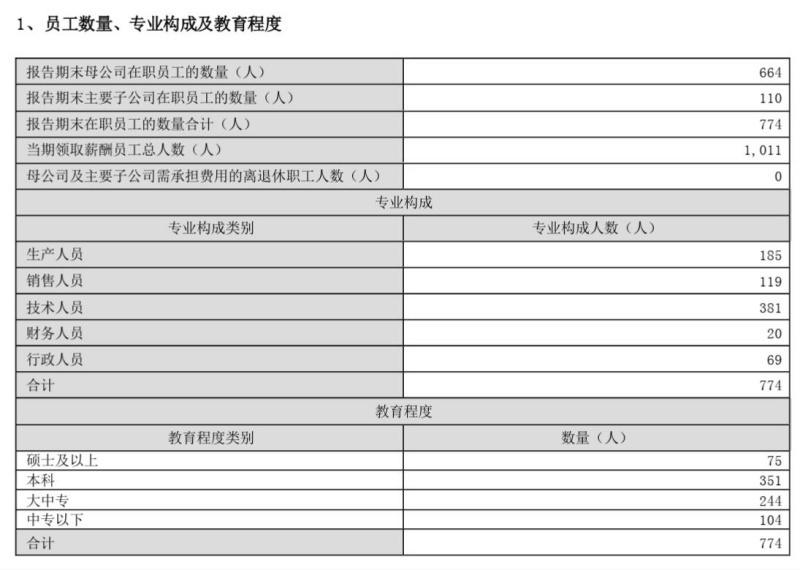 1、员工数量、专业构成及教育程度

| 报告期末母公司在职员工的数量（人） | 664 |
|---|---|
| 报告期末主要子公司在职员工的数量（人） | 110 |
| 报告期末在职员工的数量合计（人） | 774 |
| 当期领取薪酬员工总人数（人） | 1,011 |
| 母公司及主要子公司需承担费用的离退休职工人数（人） | 0 |
| 专业构成 | |
| 专业构成类别 | 专业构成人数（人） |
| 生产人员 | 185 |
| 销售人员 | 119 |
| 技术人员 | 381 |
| 财务人员 | 20 |
| 行政人员 | 69 |
| 合计 | 774 |
| 教育程度 | |
| 教育程度类别 | 数量（人） |
| 硕士及以上 | 75 |
| 本科 | 351 |
| 大中专 | 244 |
| 中专以下 | 104 |
| 合计 | 774 |